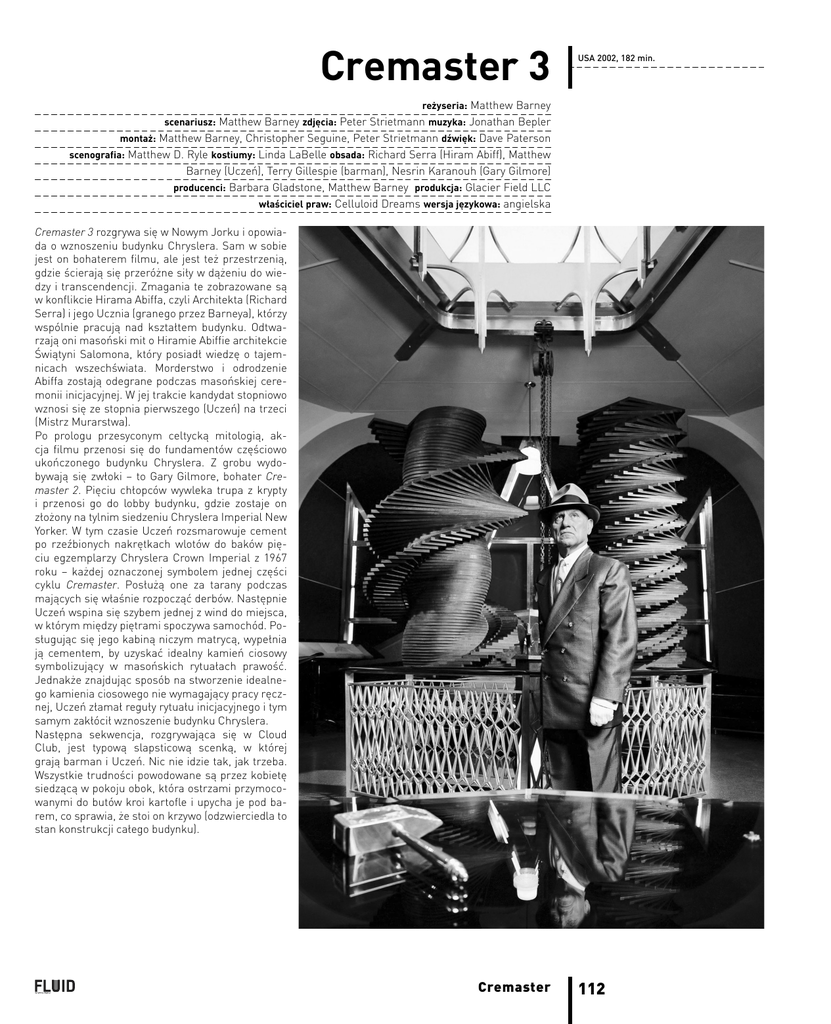 Cremaster 3

USA 2002, 182 min.

reżyseria: Matthew Barney
scenariusz: Matthew Barney zdjęcia: Peter Strietmann muzyka: Jonathan Bepler
montaż: Matthew Barney, Christopher Seguine, Peter Strietmann dźwięk: Dave Paterson
scenografia: Matthew D. Ryle kostiumy: Linda LaBelle obsada: Richard Serra (Hiram Abiff), Matthew Barney (Uczeń), Terry Gillespie (barman), Nesrin Karanouh (Gary Gilmore)
producenci: Barbara Gladstone, Matthew Barney produkcja: Glacier Field LLC
właściciel praw: Celluloid Dreams wersja językowa: angielska

Cremaster 3 rozgrywa się w Nowym Jorku i opowiada o wznoszeniu budynku Chryslera. Sam w sobie jest on bohaterem filmu, ale jest też przestrzenią, gdzie ścierają się przeróżne siły w dążeniu do wiedzy i transcendencji. Zmagania te zobrazowane są w konflikcie Hirama Abiffa, czyli Architekta (Richard Serra) i jego Ucznia (granego przez Barneya), którzy wspólnie pracują nad kształtem budynku. Odtwarzają oni masoński mit o Hiramie Abiffie architekcie Świątyni Salomona, który posiadł wiedzę o tajemnicach wszechświata. Morderstwo i odrodzenie Abiffa zostają odegrane podczas masońskiej ceremonii inicjacyjnej. W jej trakcie kandydat stopniowo wznosi się ze stopnia pierwszego (Uczeń) na trzeci (Mistrz Murarstwa).
Po prologu przesyconym celtycką mitologią, akcja filmu przenosi się do fundamentów częściowo ukończonego budynku Chryslera. Z grobu wydobywają się zwłoki – to Gary Gilmore, bohater Cremaster 2. Pięciu chłopców wywleka trupa z krypty i przenosi go do lobby budynku, gdzie zostaje on złożony na tylnim siedzeniu Chryslera Imperial New Yorker. W tym czasie Uczeń rozsmarowuje cement po rzeźbionych nakrętkach wlotów do baków pięciu egzemplarzy Chryslera Crown Imperial z 1967 roku – każdej oznaczonej symbolem jednej części cyklu Cremaster. Posłużą one za tarany podczas mających się właśnie rozpocząć derbów. Następnie Uczeń wspina się szybem jednej z wind do miejsca, w którym między piętrami spoczywa samochód. Posługując się jego kabiną niczym matrycą, wypełnia ją cementem, by uzyskać idealny kamień ciosowy symbolizujący w masońskich rytuałach prawość. Jednakże znajdując sposób na stworzenie idealnego kamienia ciosowego nie wymagający pracy ręcznej, Uczeń złamał reguły rytuału inicjacyjnego i tym samym zakłócił wznoszenie budynku Chryslera.
Następna sekwencja, rozgrywająca się w Cloud Club, jest typową slapsticową scenką, w której grają barman i Uczeń. Nic nie idzie tak, jak trzeba. Wszystkie trudności powodowane są przez kobietę siedzącą w pokoju obok, która ostrzami przymocowanymi do butów kroi kartofle i upycha je pod barem, co sprawia, że stoi on krzywo (odzwierciedla to stan konstrukcji całego budynku).

FLUID

Cremaster 112